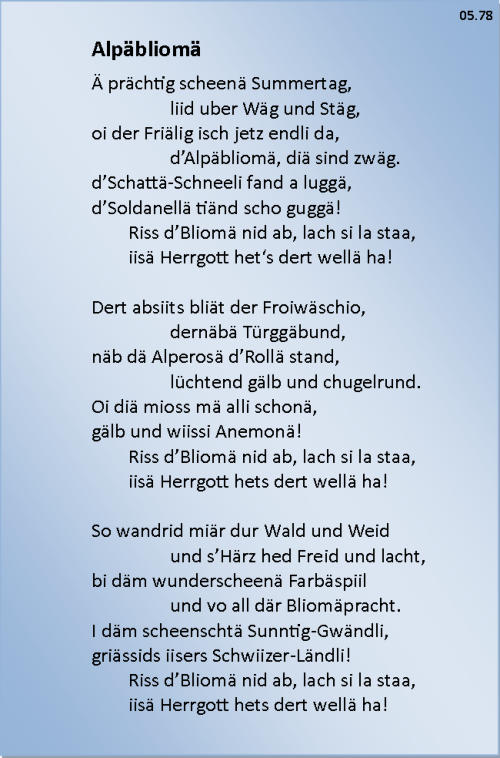 05.78

Alpäbliomä

Ä prächtig scheenä Summertag,
liid uber Wäg und Stäg,
oi der Friälig isch jetz endli da,
d'Alpäbliomä, diä sind zwäg.
d'Schattä-Schneeli fand a luggä,
d'Soldanellä tiänd scho guggä!
Riss d'Bliomä nid ab, lach si la staa,
iisä Herrgott het's dert wellä ha!

Dert absiits bliät der Froiwäschio,
dernäbä Türggäbund,
näb dä Alperosä d'Rollä stand,
lüchtend gälb und chugelrund.
Oi diä mioss mä alli schonä,
gälb und wiissi Anemonä!
Riss d'Bliomä nid ab, lach si la staa,
iisä Herrgott hets dert wellä ha!

So wandrid miär dur Wald und Weid
und s'Härz hed Freid und lacht,
bi däm wunderscheenä Farbäspiil
und vo all där Bliomäpracht.
I däm scheenschtä Sunntig-Gwändli,
griässids iisers Schwiizer-Ländli!
Riss d'Bliomä nid ab, lach si la staa,
iisä Herrgott hets dert wellä ha!